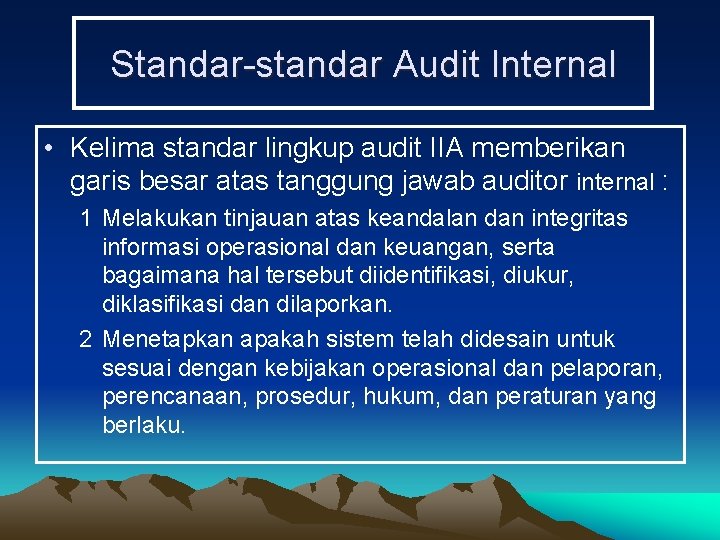 Standar-standar Audit Internal

• Kelima standar lingkup audit IIA memberikan garis besar atas tanggung jawab auditor internal :

1 Melakukan tinjauan atas keandalan dan integritas informasi operasional dan keuangan, serta bagaimana hal tersebut diidentifikasi, diukur, diklasifikasi dan dilaporkan.

2 Menetapkan apakah sistem telah didesain untuk sesuai dengan kebijakan operasional dan pelaporan, perencanaan, prosedur, hukum, dan peraturan yang berlaku.